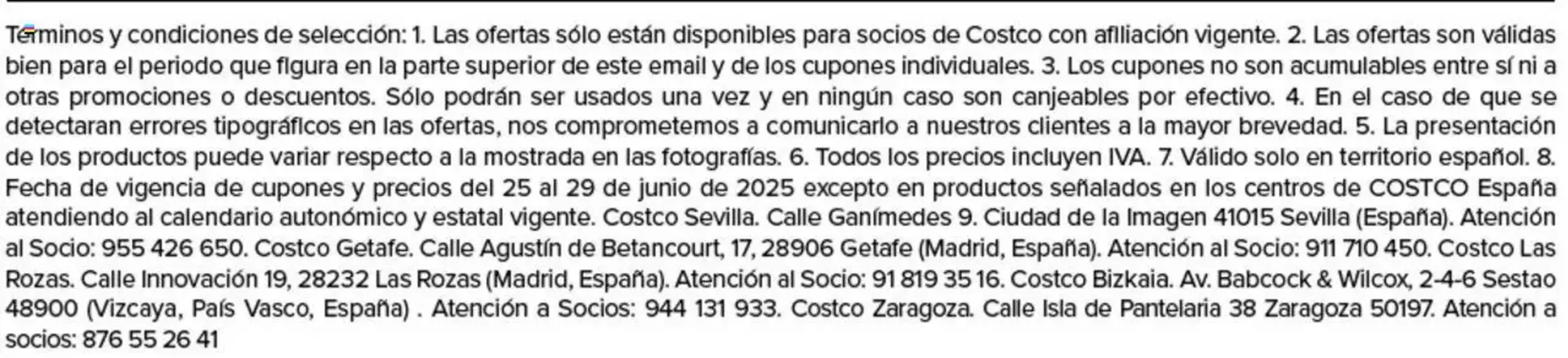 Términos y condiciones de selección: 1. Las ofertas sólo están disponibles para socios de Costco con afiliación vigente. 2. Las ofertas son válidas bien para el periodo que figura en la parte superior de este email y de los cupones individuales. 3. Los cupones no son acumulables entre sí ni a otras promociones o descuentos. Sólo podrán ser usados una vez y en ningún caso son canjeables por efectivo. 4. En el caso de que se detectaran errores tipográficos en las ofertas, nos comprometemos a comunicarlo a nuestros clientes a la mayor brevedad. 5. La presentación de los productos puede variar respecto a la mostrada en las fotografías. 6. Todos los precios incluyen IVA. 7. Válido solo en territorio español. 8. Fecha de vigencia de cupones y precios del 25 al 29 de junio de 2025 excepto en productos señalados en los centros de COSTCO España atendiendo al calendario autonómico y estatal vigente. Costco Sevilla. Calle Ganímedes 9. Ciudad de la Imagen 41015 Sevilla (España). Atención al Socio: 955 426 650. Costco Getafe. Calle Agustín de Betancourt, 17, 28906 Getafe (Madrid, España). Atención al Socio: 911 710 450. Costco Las Rozas. Calle Innovación 19, 28232 Las Rozas (Madrid, España). Atención al Socio: 91 819 35 16. Costco Bizkaia. Av. Babcock & Wilcox, 2-4-6 Sestao 48900 (Vizcaya, País Vasco, España) . Atención a Socios: 944 131 933. Costco Zaragoza. Calle Isla de Pantelaria 38 Zaragoza 50197. Atención a socios: 876 55 26 41